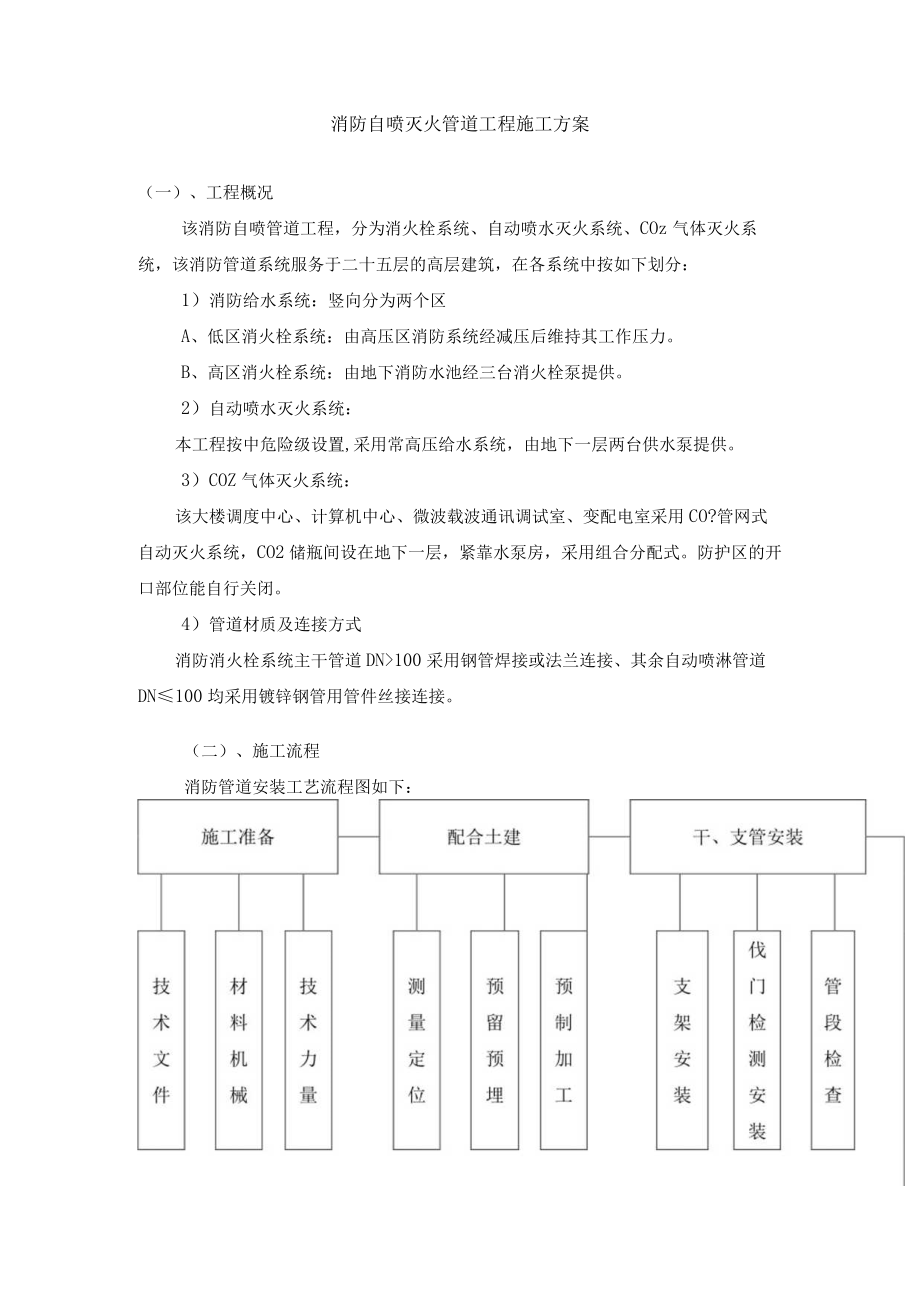 消防自喷灭火管道工程施工方案

（一）、工程概况

该消防自喷管道工程，分为消火栓系统、自动喷水灭火系统、COz 气体灭火系统，该消防管道系统服务于二十五层的高层建筑，在各系统中按如下划分：

1）消防给水系统：竖向分为两个区

A、低区消火栓系统：由高压区消防系统经减压后维持其工作压力。

B、高区消火栓系统：由地下消防水池经三台消火栓泵提供。

2）自动喷水灭火系统：

本工程按中危险级设置,采用常高压给水系统，由地下一层两台供水泵提供。

3）COZ 气体灭火系统：

该大楼调度中心、计算机中心、微波载波通讯调试室、变配电室采用 CO?管网式自动灭火系统，CO2 储瓶间设在地下一层，紧靠水泵房，采用组合分配式。防护区的开口部位能自行关闭。

4）管道材质及连接方式

消防消火栓系统主干管道 DN>100 采用钢管焊接或法兰连接、其余自动喷淋管道 DN≤100 均采用镀锌钢管用管件丝接连接。

（二）、施工流程

消防管道安装工艺流程图如下：

施工准备

配合土建

干、支管安装

技术文件

材料机械

技术力量

测量定位

预留预埋

预制加工

支架安装

伐门检测安装

管段检查